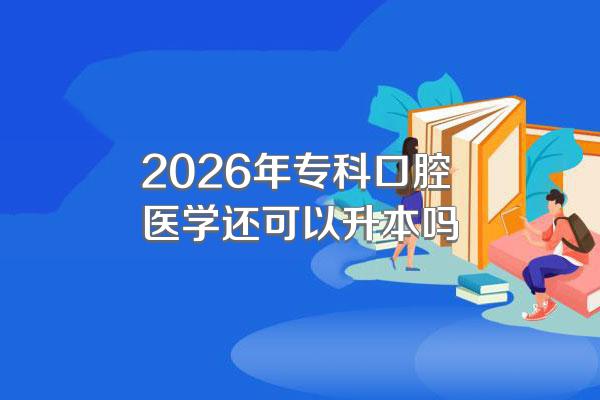 2026年专科口腔医学还可以升本吗